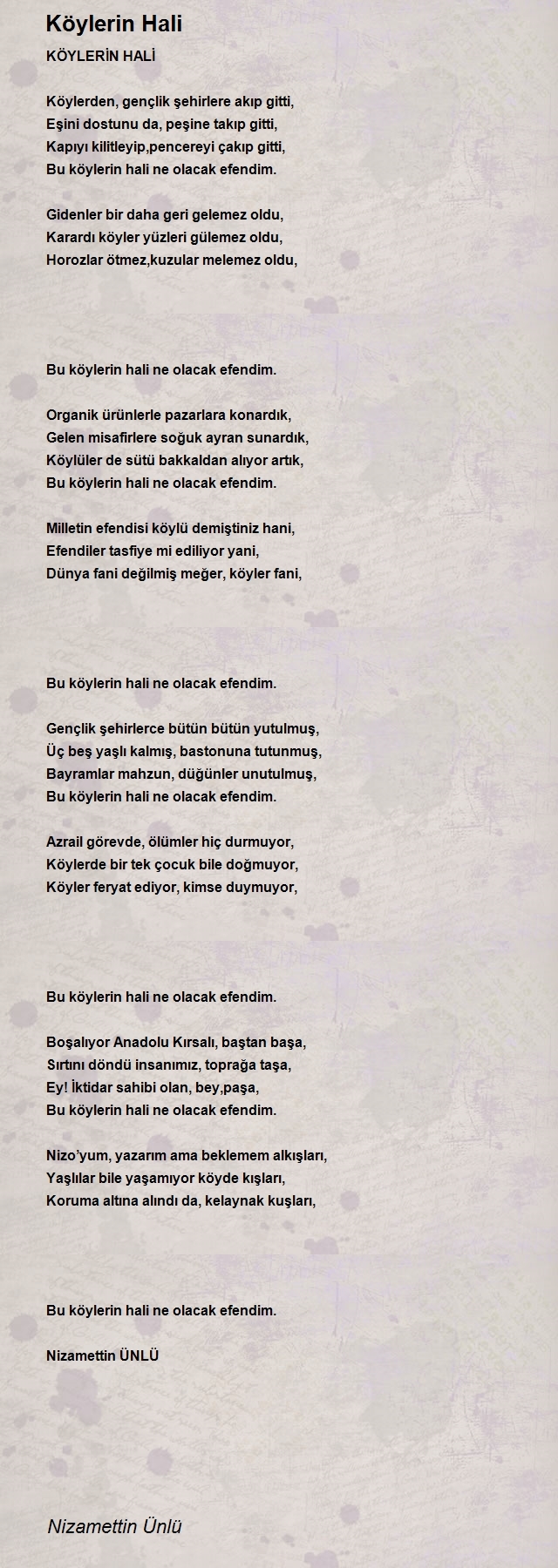 Köylerin Hali

KÖYLERİN HALİ

Köylerden, gençlik şehirlere akıp gitti,
Eşini dostunu da, peşine takıp gitti,
Kapıyı kilitleyip,pencereyi çakıp gitti,
Bu köylerin hali ne olacak efendim.

Gidenler bir daha geri gelemez oldu,
Karardı köyler yüzleri gülemez oldu,
Horozlar ötmez,kuzular melemez oldu,

Bu köylerin hali ne olacak efendim.

Organik ürünlerle pazarlara konardık,
Gelen misafirlere soğuk ayran sunardık,
Köylüler de sütü bakkaldan alıyor artık,
Bu köylerin hali ne olacak efendim.

Milletin efendisi köylü demiştiniz hani,
Efendiler tasfiye mi ediliyor yani,
Dünya fani değilmiş meğer, köyler fani,

Bu köylerin hali ne olacak efendim.

Gençlik şehirlerce bütün bütün yutulmuş,
Üç beş yaşlı kalmış, bastonuna tutunmuş,
Bayramlar mahzun, düğünler unutulmuş,
Bu köylerin hali ne olacak efendim.

Azrail görevde, ölümler hiç durmuyor,
Köylerde bir tek çocuk bile doğmuyor,
Köyler feryat ediyor, kimse duymuyor,

Bu köylerin hali ne olacak efendim.

Boşalıyor Anadolu Kırsalı, baştan başa,
Sırtını döndü insanımız, toprağa taşa,
Ey! İktidar sahibi olan, bey,paşa,
Bu köylerin hali ne olacak efendim.

Nizo'yum, yazarım ama beklemem alkışları,
Yaşlılar bile yaşamıyor köyde kışları,
Koruma altına alındı da, kelaynak kuşları,

Bu köylerin hali ne olacak efendim.

Nizamettin ÜNLÜ

Nizamettin Ünlü